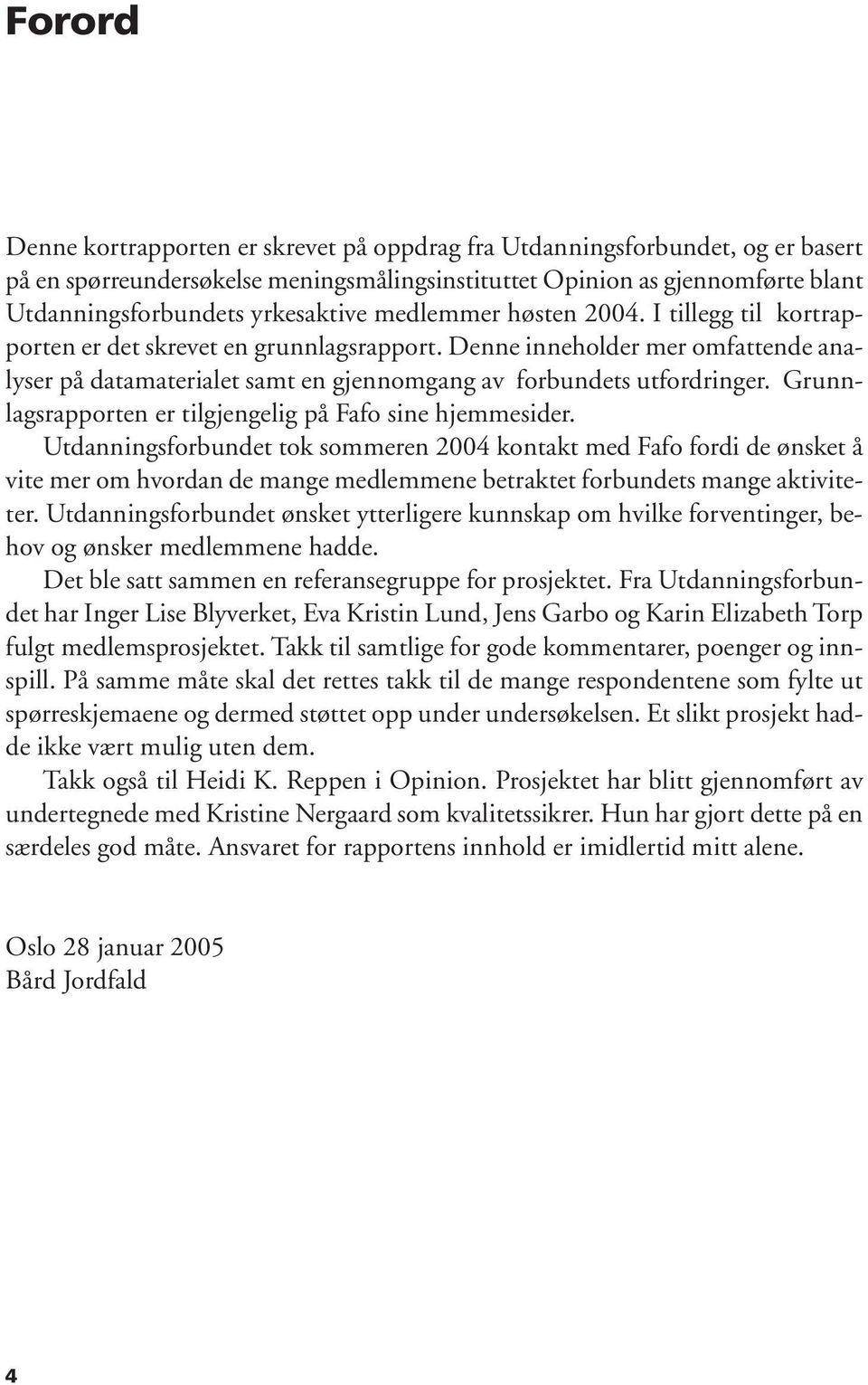 Forord

Denne kortrapporten er skrevet på oppdrag fra Utdanningsforbundet, og er basert på en spørreundersøkelse meningsmålingsinstituttet Opinion as gjennomførte blant Utdanningsforbundets yrkesaktive medlemmer høsten 2004. I tillegg til kortrapporten er det skrevet en grunnlagsrapport. Denne inneholder mer omfattende analyser på datamaterialet samt en gjennomgang av forbundets utfordringer. Grunnlagsrapporten er tilgjengelig på Fafo sine hjemmesider.

Utdanningsforbundet tok sommeren 2004 kontakt med Fafo fordi de ønsket å vite mer om hvordan de mange medlemmene betraktet forbundets mange aktiviteter. Utdanningsforbundet ønsket ytterligere kunnskap om hvilke forventinger, behov og ønsker medlemmene hadde.

Det ble satt sammen en referansegruppe for prosjektet. Fra Utdanningsforbundet har Inger Lise Blyverket, Eva Kristin Lund, Jens Garbo og Karin Elizabeth Torp fulgt medlemsprosjektet. Takk til samtlige for gode kommentarer, poenger og innspill. På samme måte skal det rettes takk til de mange respondentene som fylte ut spørreskjemaene og dermed støttet opp under undersøkelsen. Et slikt prosjekt hadde ikke vært mulig uten dem.

Takk også til Heidi K. Reppen i Opinion. Prosjektet har blitt gjennomført av undertegnede med Kristine Nergaard som kvalitetssikrer. Hun har gjort dette på en særdeles god måte. Ansvaret for rapportens innhold er imidlertid mitt alene.

Oslo 28 januar 2005
Bård Jordfald

4